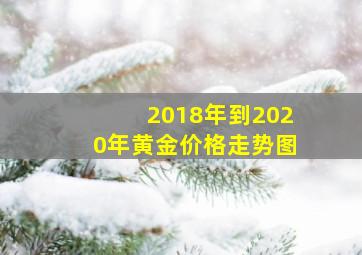 2018年到2020年黄金价格走势图